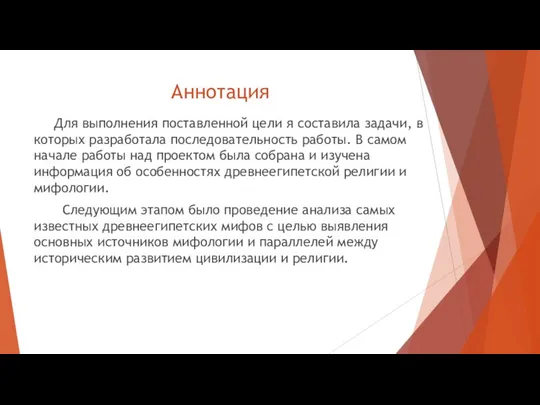 Аннотация

Для выполнения поставленной цели я составила задачи, в которых разработала последовательность работы. В самом начале работы над проектом была собрана и изучена информация об особенностях древнеегипетской религии и мифологии.

Следующим этапом было проведение анализа самых известных древнеегипетских мифов с целью выявления основных источников мифологии и параллелей между историческим развитием цивилизации и религии.